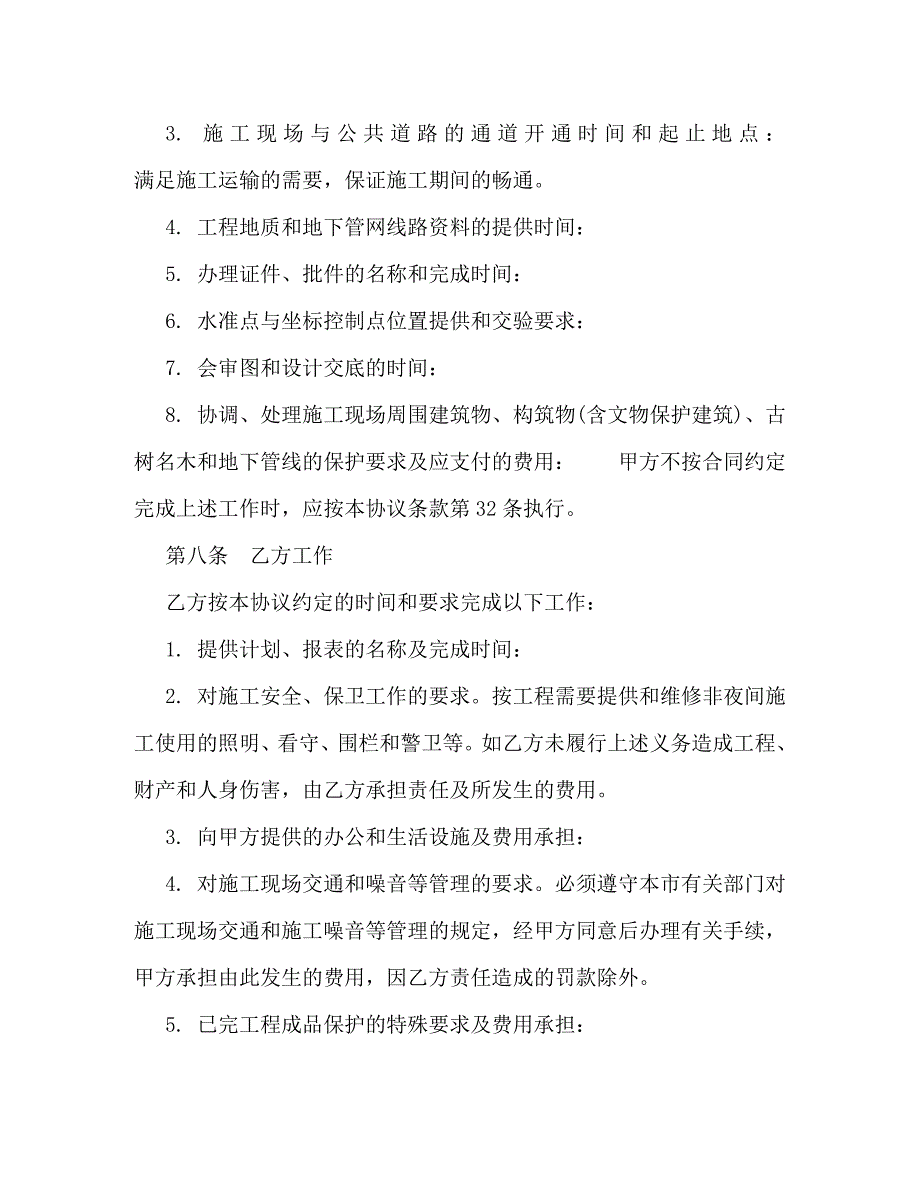 3. 施工现场与公共道路的通道开通时间和起止地点：满足施工运输的需要，保证施工期间的畅通。

4. 工程地质和地下管网线路资料的提供时间：

5. 办理证件、批件的名称和完成时间：

6. 水准点与坐标控制点位置提供和交验要求：

7. 会审图和设计交底的时间：

8. 协调、处理施工现场周围建筑物、构筑物(含文物保护建筑)、古树名木和地下管线的保护要求及应支付的费用： 甲方不按合同约定完成上述工作时，应按本协议条款第 32 条执行。

第八条 乙方工作

乙方按本协议约定的时间和要求完成以下工作：

1. 提供计划、报表的名称及完成时间：

2. 对施工安全、保卫工作的要求。按工程需要提供和维修非夜间施工使用的照明、看守、围栏和警卫等。如乙方未履行上述义务造成工程、财产和人身伤害，由乙方承担责任及所发生的费用。

3. 向甲方提供的办公和生活设施及费用承担：

4. 对施工现场交通和噪音等管理的要求。必须遵守本市有关部门对施工现场交通和施工噪音等管理的规定，经甲方同意后办理有关手续，甲方承担由此发生的费用，因乙方责任造成的罚款除外。

5. 已完工程成品保护的特殊要求及费用承担：